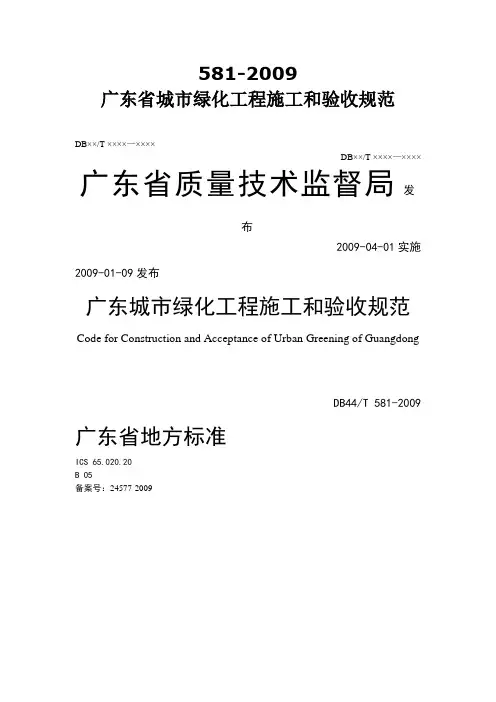 581-2009
广东省城市绿化工程施工和验收规范

DB××/T ××××—××××

DB××/T ××××—××××

广东省质量技术监督局 发

布

2009-04-01 实施

2009-01-09 发布

广东城市绿化工程施工和验收规范

Code for Construction and Acceptance of Urban Greening of Guangdong

DB44/T 581-2009

广东省地方标准

ICS 65.020.20
B 05
备案号：24577 2009